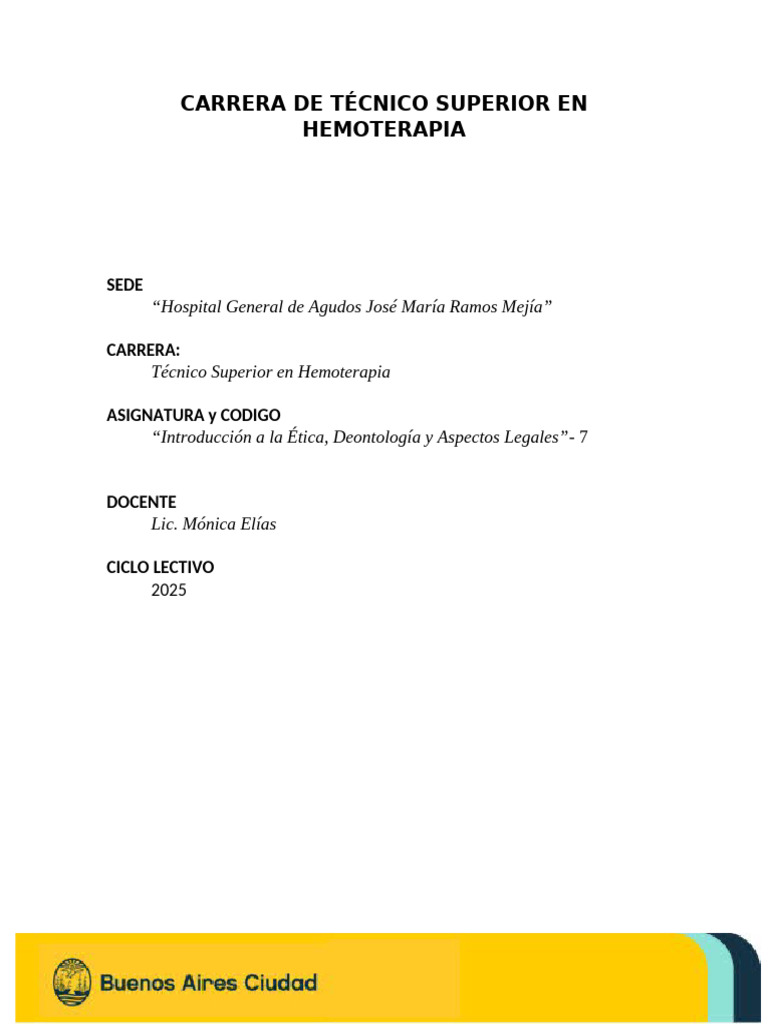 CARRERA DE TÉCNICO SUPERIOR EN HEMOTERAPIA

SEDE
“Hospital General de Agudos José María Ramos Mejía”

CARRERA:
Técnico Superior en Hemoterapia

ASIGNATURA y CODIGO
“Introducción a la Ética, Deontología y Aspectos Legales”- 7

DOCENTE
Lic. Mónica Elías

CICLO LECTIVO
2025

Buenos Aires Ciudad